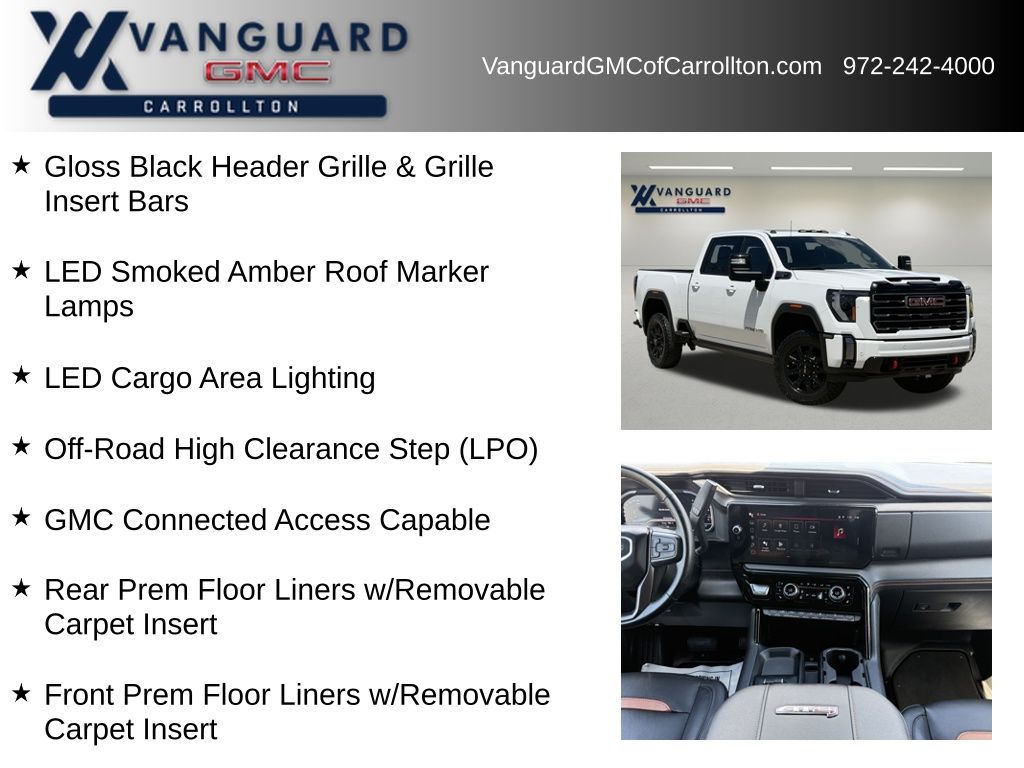 VANGUARD
GMC
CARROLLTON

VanguardGMCofCarrollton.com 972-242-4000

★ Gloss Black Header Grille & Grille Insert Bars

★ LED Smoked Amber Roof Marker Lamps

★ LED Cargo Area Lighting

★ Off-Road High Clearance Step (LPO)

★ GMC Connected Access Capable

★ Rear Prem Floor Liners w/Removable Carpet Insert

★ Front Prem Floor Liners w/Removable Carpet Insert